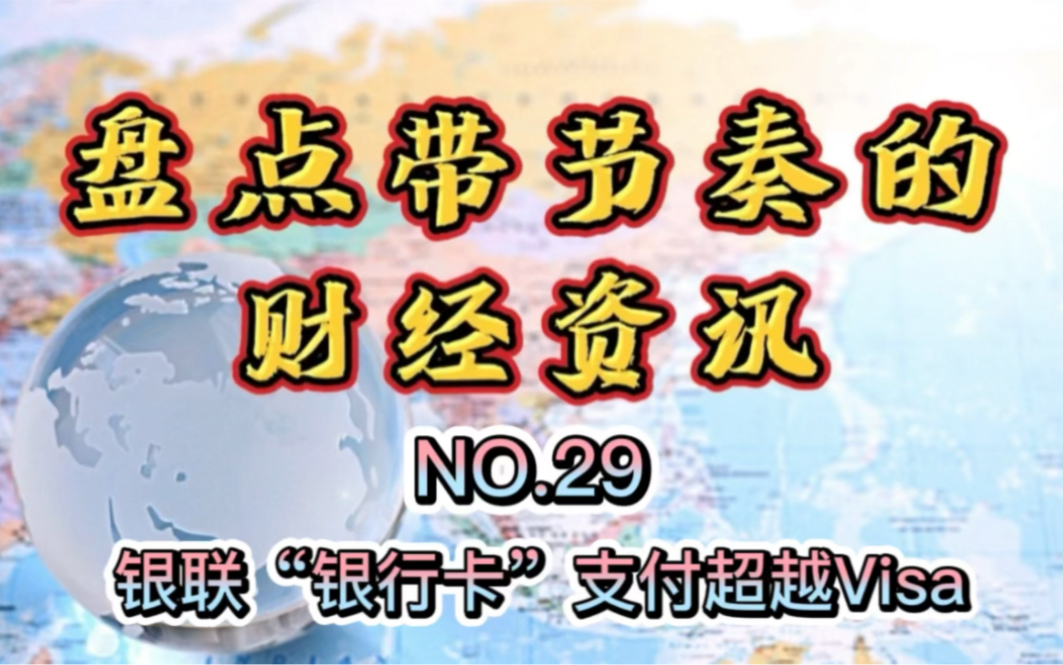 盘点带节奏的
财经资讯

NO.29

银联“银行卡”支付超越Visa